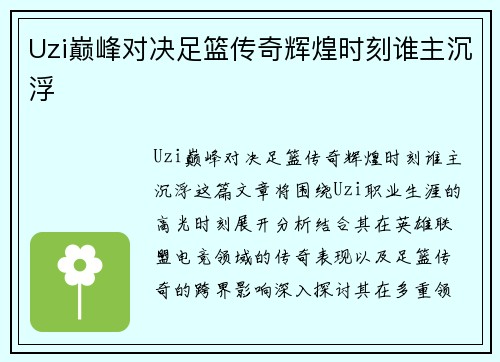 Uzi巅峰对决足篮传奇辉煌时刻谁主沉浮

Uzi巅峰对决足篮传奇辉煌时刻谁主沉浮这篇文章将围绕Uzi职业生涯的高光时刻展开分析结合其在英雄联盟电竞领域的传奇表现以及足篮传奇的跨界影响深入探讨其在多重领